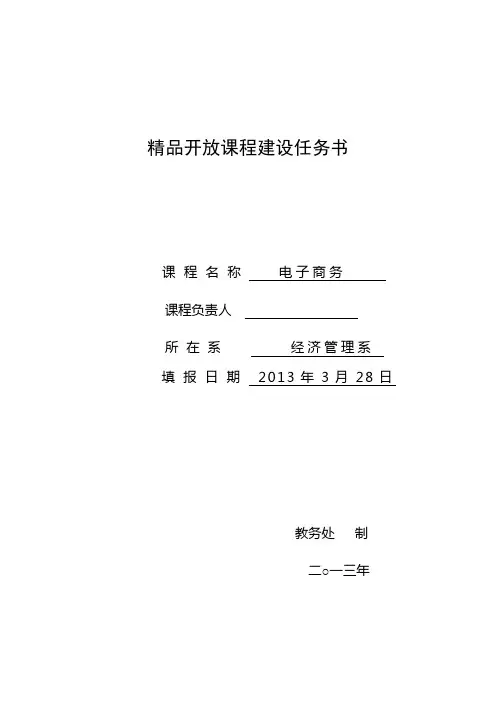 精品开放课程建设任务书

课 程 名 称 电子商务

课程负责人

所 在 系 经济管理系

填 报 日 期 2013 年 3 月 28 日

教务处 制

二○一三年